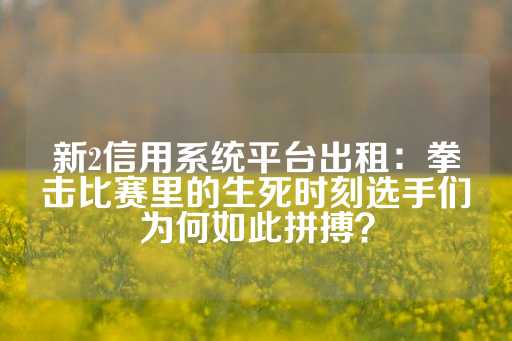 新2信用系统平台出租：拳击比赛里的生死时刻选手们为何如此拼搏？